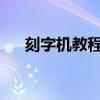 刻字机教程